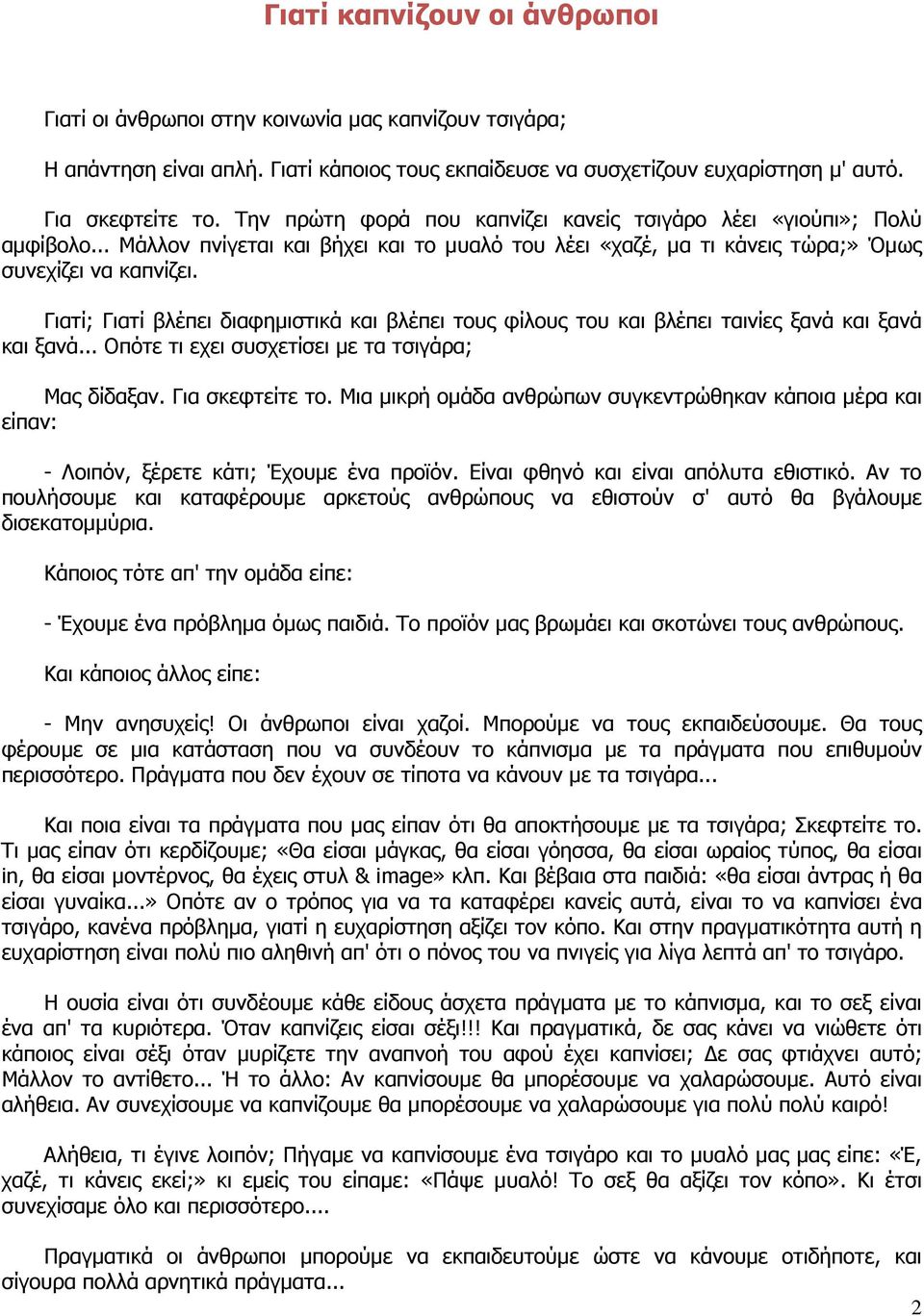 Γιατί καπνίζουν οι άνθρωποι

Γιατί οι άνθρωποι στην κοινωνία μας καπνίζουν τσιγάρα;

Η απάντηση είναι απλή. Γιατί κάποιος τους εκπαίδευσε να συσχετίζουν ευχαρίστηση μ' αυτό.

Για σκεφτείτε το. Την πρώτη φορά που καπνίζει κανείς τσιγάρο λέει «γιούπι»; Πολύ αμφίβολο... Μάλλον πνίγεται και βήχει και το μυαλό του λέει «χαζέ, μα τι κάνεις τώρα;» Όμως συνεχίζει να καπνίζει.

Γιατί; Γιατί βλέπει διαφημιστικά και βλέπει τους φίλους του και βλέπει ταινίες ξανά και ξανά και ξανά... Οπότε τι εχει συσχετίσει με τα τσιγάρα;

Μας δίδαξαν. Για σκεφτείτε το. Μια μικρή ομάδα ανθρώπων συγκεντρώθηκαν κάποια μέρα και είπαν:

- Λοιπόν, ξέρετε κάτι; Έχουμε ένα προϊόν. Είναι φθηνό και είναι απόλυτα εθιστικό. Αν το πουλήσουμε και καταφέρουμε αρκετούς ανθρώπους να εθιστούν σ' αυτό θα βγάλουμε δισεκατομμύρια.

Κάποιος τότε απ' την ομάδα είπε:

- Έχουμε ένα πρόβλημα όμως παιδιά. Το προϊόν μας βρωμάει και σκοτώνει τους ανθρώπους.

Και κάποιος άλλος είπε:

- Μην ανησυχείς! Οι άνθρωποι είναι χαζοί. Μπορούμε να τους εκπαιδεύσουμε. Θα τους φέρουμε σε μια κατάσταση που να συνδέουν το κάπνισμα με τα πράγματα που επιθυμούν περισσότερο. Πράγματα που δεν έχουν σε τίποτα να κάνουν με τα τσιγάρα...

Και ποια είναι τα πράγματα που μας είπαν ότι θα αποκτήσουμε με τα τσιγάρα; Σκεφτείτε το. Τι μας είπαν ότι κερδίζουμε; «Θα είσαι μάγκας, θα είσαι γόησσα, θα είσαι ωραίος τύπος, θα είσαι in, θα είσαι μοντέρνος, θα έχεις στυλ & image» κλπ. Και βέβαια στα παιδιά: «θα είσαι άντρας ή θα είσαι γυναίκα...» Οπότε αν ο τρόπος για να τα καταφέρει κανείς αυτά, είναι το να καπνίσει ένα τσιγάρο, κανένα πρόβλημα, γιατί η ευχαρίστηση αξίζει τον κόπο. Και στην πραγματικότητα αυτή η ευχαρίστηση είναι πολύ πιο αληθινή απ' ότι ο πόνος του να πνιγείς για λίγα λεπτά απ' το τσιγάρο.

Η ουσία είναι ότι συνδέουμε κάθε είδους άσχετα πράγματα με το κάπνισμα, και το σεξ είναι ένα απ' τα κυριότερα. Όταν καπνίζεις είσαι σέξι!!! Και πραγματικά, δε σας κάνει να νιώθετε ότι κάποιος είναι σέξι όταν μυρίζετε την αναπνοή του αφού έχει καπνίσει; Δε σας φτιάχνει αυτό; Μάλλον το αντίθετο... Ή το άλλο: Αν καπνίσουμε θα μπορέσουμε να χαλαρώσουμε. Αυτό είναι αλήθεια. Αν συνεχίσουμε να καπνίζουμε θα μπορέσουμε να χαλαρώσουμε για πολύ πολύ καιρό!

Αλήθεια, τι έγινε λοιπόν; Πήγαμε να καπνίσουμε ένα τσιγάρο και το μυαλό μας μας είπε: «Έ, χαζέ, τι κάνεις εκεί;» κι εμείς του είπαμε: «Πάψε μυαλό! Το σεξ θα αξίζει τον κόπο». Κι έτσι συνεχίσαμε όλο και περισσότερο....

Πραγματικά οι άνθρωποι μπορούμε να εκπαιδευτούμε ώστε να κάνουμε οτιδήποτε, και σίγουρα πολλά αρνητικά πράγματα...

2